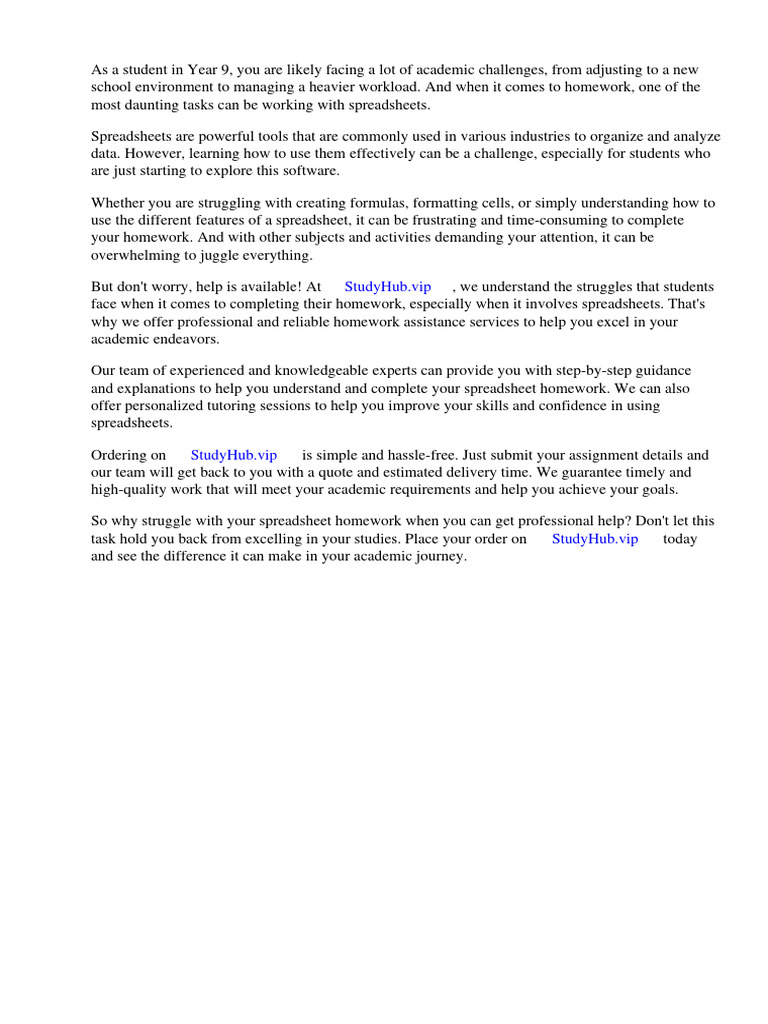 As a student in Year 9, you are likely facing a lot of academic challenges, from adjusting to a new school environment to managing a heavier workload. And when it comes to homework, one of the most daunting tasks can be working with spreadsheets.

Spreadsheets are powerful tools that are commonly used in various industries to organize and analyze data. However, learning how to use them effectively can be a challenge, especially for students who are just starting to explore this software.

Whether you are struggling with creating formulas, formatting cells, or simply understanding how to use the different features of a spreadsheet, it can be frustrating and time-consuming to complete your homework. And with other subjects and activities demanding your attention, it can be overwhelming to juggle everything.

But don't worry, help is available! At StudyHub.vip , we understand the struggles that students face when it comes to completing their homework, especially when it involves spreadsheets. That's why we offer professional and reliable homework assistance services to help you excel in your academic endeavors.

Our team of experienced and knowledgeable experts can provide you with step-by-step guidance and explanations to help you understand and complete your spreadsheet homework. We can also offer personalized tutoring sessions to help you improve your skills and confidence in using spreadsheets.

Ordering on StudyHub.vip is simple and hassle-free. Just submit your assignment details and our team will get back to you with a quote and estimated delivery time. We guarantee timely and high-quality work that will meet your academic requirements and help you achieve your goals.

So why struggle with your spreadsheet homework when you can get professional help? Don't let this task hold you back from excelling in your studies. Place your order on StudyHub.vip today and see the difference it can make in your academic journey.